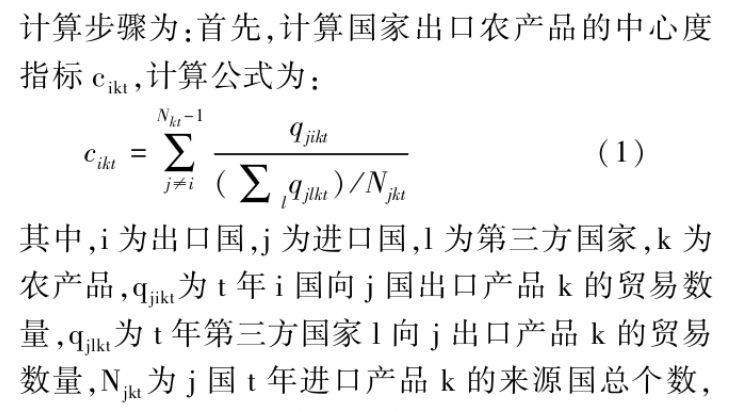 计算步骤为:首先,计算国家出口农产品的中心度指标$c_{ikt}$,计算公式为:

$c_{ikt} = \sum_{j \neq i}^{N_{kt}-1} \frac{q_{jikt}}{(\sum_{l} q_{jlkt})/N_{jkt}}$ (1)

其中,i为出口国,j为进口国,l为第三方国家,k为农产品,$q_{jikt}$为t年i国向j国出口产品k的贸易数量,$q_{jlkt}$为t年第三方国家l向j出口产品k的贸易数量,$N_{jkt}$为j国t年进口产品k的来源国总个数,